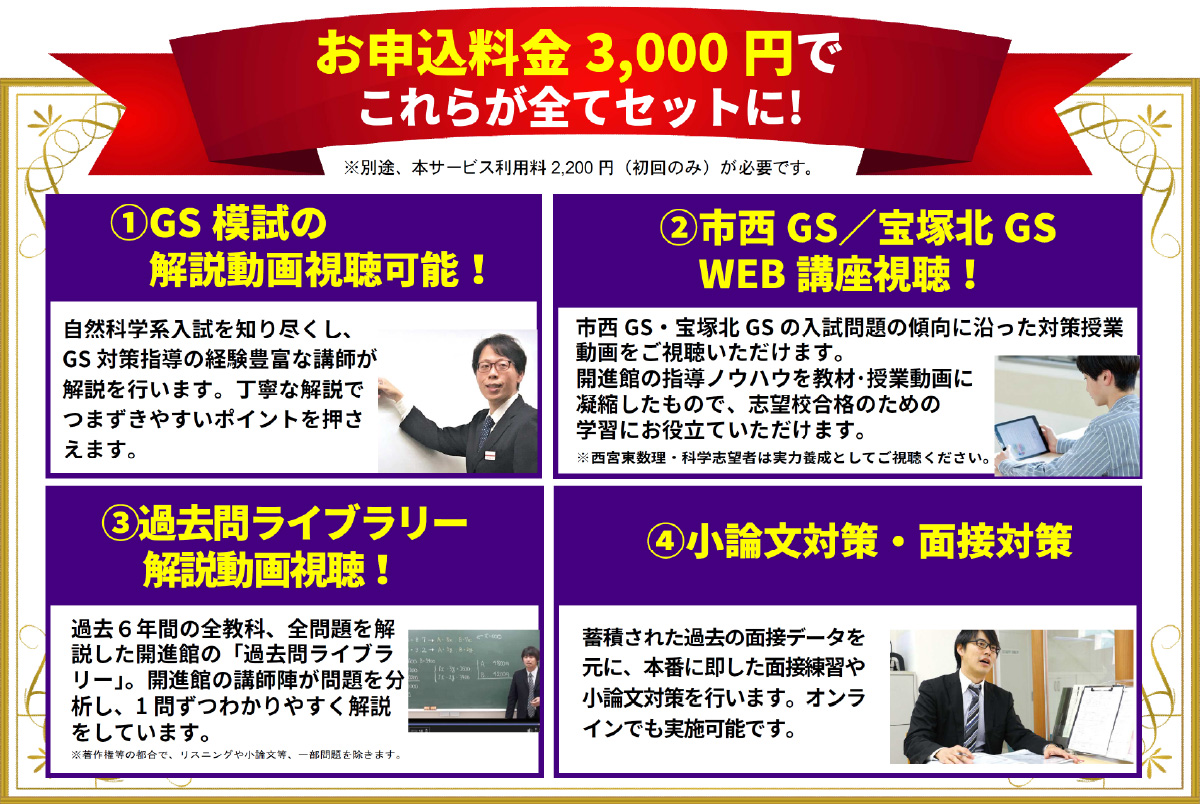 お申込料金 3,000 円で
これらが全てセットに!

※別途、本サービス利用料 2,200 円(初回のみ)が必要です。

①GS 模試の
解説動画視聴可能!

自然科学系入試を知り尽くし、GS 対策指導の経験豊富な講師が解説を行います。丁寧な解説でつまずきやすいポイントを押さえます。

②市西 GS/宝塚北 GS
WEB 講座視聴!

市西 GS・宝塚北 GS の入試問題の傾向に沿った対策授業動画をご視聴いただけます。
開進館の指導ノウハウを教材･授業動画に凝縮したもので、志望校合格のための学習にお役立ていただけます。
※西宮東数理・科学志望者は実力養成としてご視聴ください。

③過去問ライブラリー
解説動画視聴!

過去6年間の全教科、全問題を解説した開進館の「過去問ライブラリー」。開進館の講師陣が問題を分析し、1問ずつわかりやすく解説をしています。
※著作権等の都合で、リスニングや小論文等、一部問題を除きます。

④小論文対策・面接対策

蓄積された過去の面接データを元に、本番に即した面接練習や小論文対策を行います。オンラインでも実施可能です。